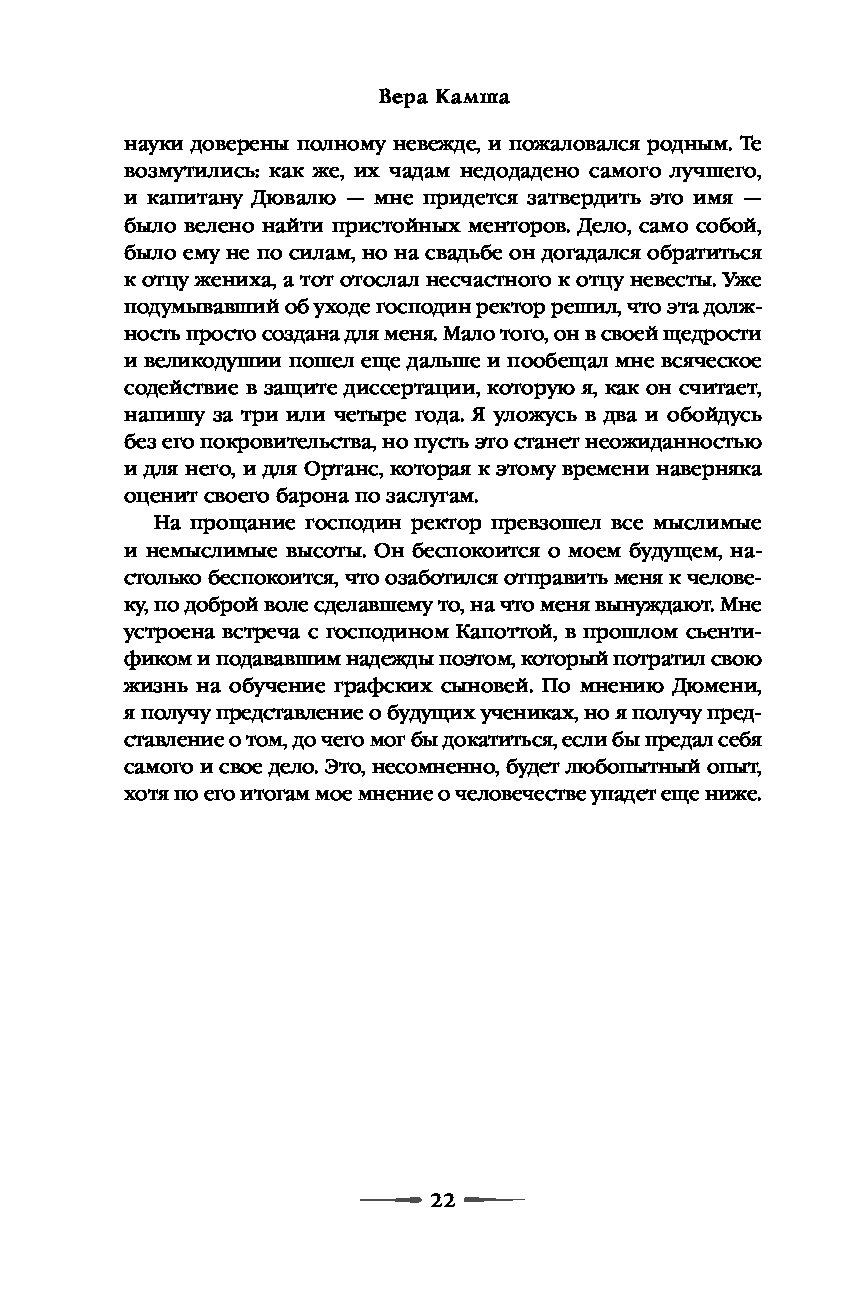 Вера Камша

науки доверены полному невежде, и пожаловался родным. Те возмутились: как же, их чадам недодадено самого лучшего, и капитану Дювалю — мне придется затвердить это имя — было велено найти пристойных менторов. Дело, само собой, было ему не по силам, но на свадьбе он догадался обратиться к отцу жениха, а тот отослал несчастного к отцу невесты. Уже подумывавший об уходе господин ректор решил, что эта должность просто создана для меня. Мало того, он в своей щедрости и великодушии пошел еще дальше и пообещал мне всяческое содействие в защите диссертации, которую я, как он считает, напишу за три или четыре года. Я уложусь в два и обойдусь без его покровительства, но пусть это станет неожиданностью и для него, и для Ортанс, которая к этому времени наверняка оценит своего барона по заслугам.

На прощание господин ректор превзошел все мыслимые и немыслимые высоты. Он беспокоится о моем будущем, настолько беспокоится, что озаботился отправить меня к человеку, по доброй воле сделавшему то, на что меня вынуждают. Мне устроена встреча с господином Капоттой, в прошлом сьентификом и подававшим надежды поэтом, который потратил свою жизнь на обучение графских сыновей. По мнению Дюмени, я получу представление о будущих учениках, но я получу представление о том, до чего мог бы докатиться, если бы предал себя самого и свое дело. Это, несомненно, будет любопытный опыт, хотя по его итогам мое мнение о человечестве упадет еще ниже.

22